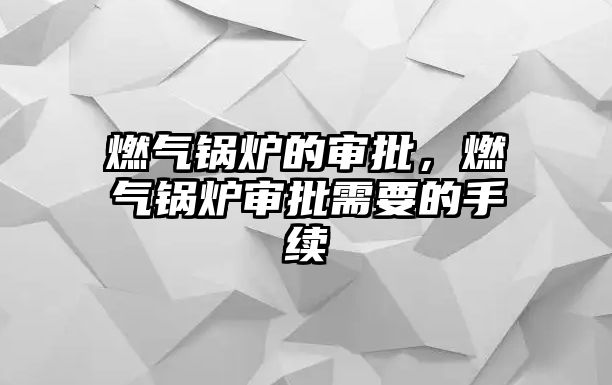 燃气锅炉的审批，燃气锅炉审批需要的手续